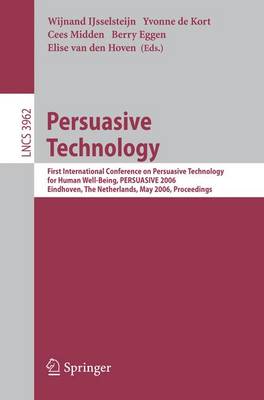 Wijnand IJsselsteijn Yvonne de Kort
Cees Midden Berry Eggen
Elise van den Hoven (Eds.)

LNCS 3962

Persuasive Technology

First International Conference on Persuasive Technology for Human Well-Being, PERSUASIVE 2006
Eindhoven, The Netherlands, May 2006, Proceedings

Springer